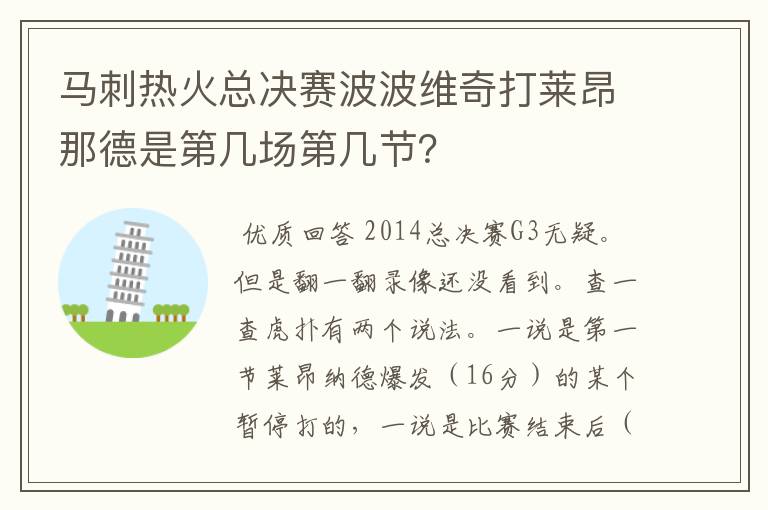 马刺热火总决赛波波维奇打莱昂那德是第几场第几节?

优质回答 2014总决赛G3无疑。但是翻一翻录像还没看到。查一查虎扑有两个说法。一说是第一节莱昂纳德爆发（16分）的某个暂停打的，一说是比赛结束后（